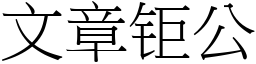 文章钜公